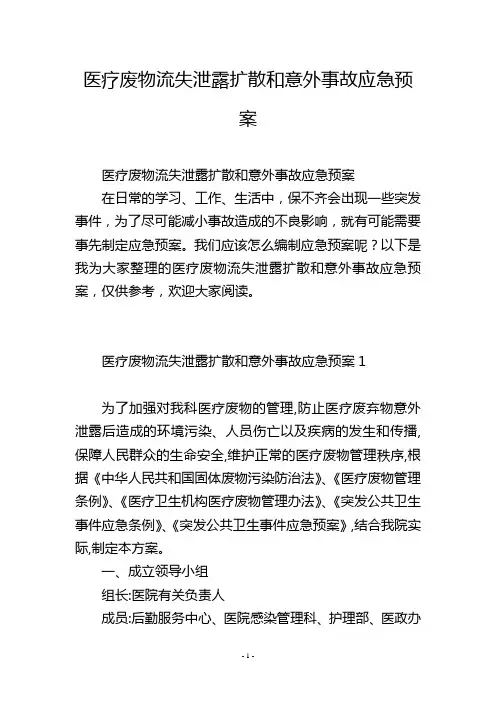 医疗废物流失泄露扩散和意外事故应急预案

医疗废物流失泄露扩散和意外事故应急预案

在日常的学习、工作、生活中，保不齐会出现一些突发事件，为了尽可能减小事故造成的不良影响，就有可能需要事先制定应急预案。我们应该怎么编制应急预案呢？以下是我为大家整理的医疗废物流失泄露扩散和意外事故应急预案，仅供参考，欢迎大家阅读。

医疗废物流失泄露扩散和意外事故应急预案 1

为了加强对我科医疗废物的管理,防止医疗废弃物意外泄露后造成的环境污染、人员伤亡以及疾病的发生和传播,保障人民群众的生命安全,维护正常的医疗废物管理秩序,根据《中华人民共和国固体废物污染防治法》、《医疗废物管理条例》、《医疗卫生机构医疗废物管理办法》、《突发公共卫生事件应急条例》、《突发公共卫生事件应急预案》,结合我院实际,制定本方案。

一、成立领导小组

组长:医院有关负责人

成员:后勤服务中心、医院感染管理科、护理部、医政办

- 1 -